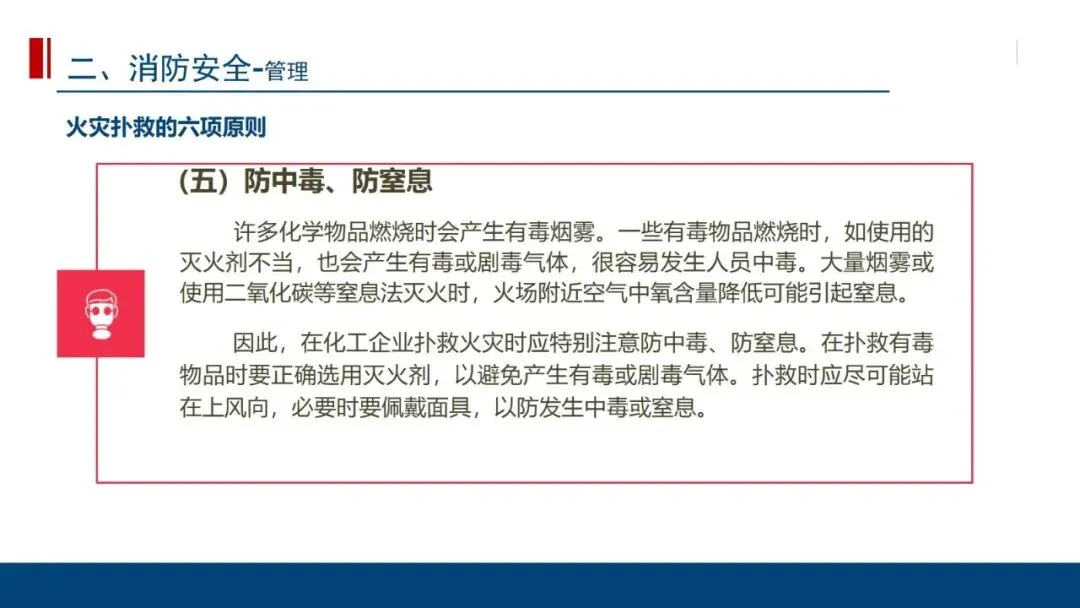 二、消防安全-管理

火灾扑救的六项原则

（五）防中毒、防窒息

许多化学物品燃烧时会产生有毒烟雾。一些有毒物品燃烧时，如使用的灭火剂不当，也会产生有毒或剧毒气体，很容易发生人员中毒。大量烟雾或使用二氧化碳等窒息法灭火时，火场附近空气中氧含量降低可能引起窒息。

因此，在化工企业扑救火灾时应特别注意防中毒、防窒息。在扑救有毒物品时要正确选用灭火剂，以避免产生有毒或剧毒气体。扑救时应尽可能站在上风向，必要时要佩戴面具，以防发生中毒或窒息。